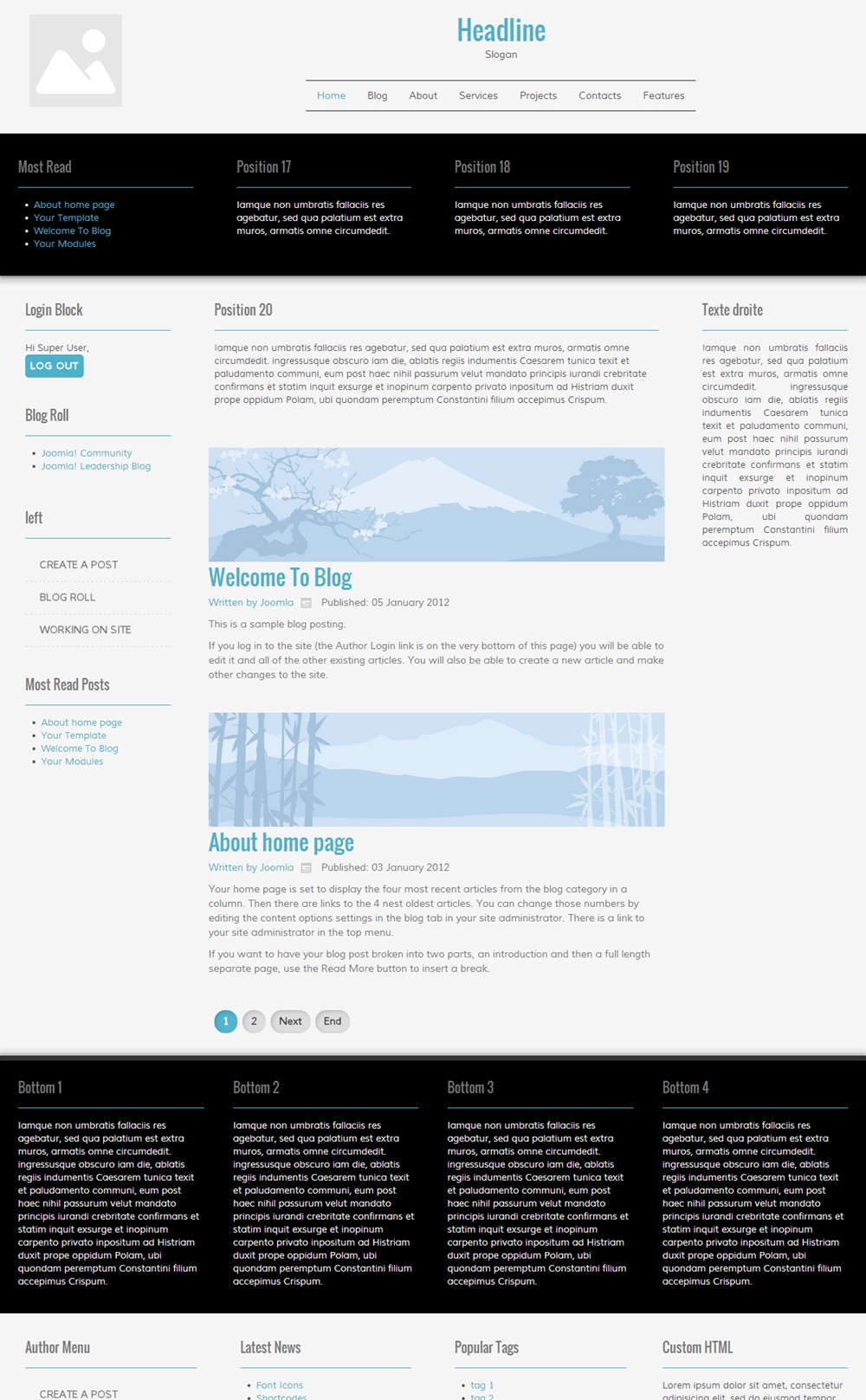 Headline
Slogan

Home Blog About Services Projects Contacts Features

Most Read

- About home page
- Your Template
- Welcome To Blog
- Your Modules

Position 17

Iamque non umbratis fallaciis res agebatur, sed qua palatium est extra muros, armatis omne circumdedit.

Position 18

Iamque non umbratis fallaciis res agebatur, sed qua palatium est extra muros, armatis omne circumdedit.

Position 19

Iamque non umbratis fallaciis res agebatur, sed qua palatium est extra muros, armatis omne circumdedit.

Login Block

Hi Super User,

LOG OUT

Blog Roll

- Joomla! Community
- Joomla! Leadership Blog

left

CREATE A POST

BLOG ROLL

WORKING ON SITE

Most Read Posts

- About home page
- Your Template
- Welcome To Blog
- Your Modules

Position 20

Iamque non umbratis fallaciis res agebatur, sed qua palatium est extra muros, armatis omne circumdedit. ingressusque obscuro iam die, ablatis regiis indumentis Caesarem tunica texit et paludamento communi, eum post haec nihil passurum velut mandato principis iurandi crebritate confirmans et statim inquit exsurge et inopinum carpento privato inpositum ad Histriam duxit prope oppidum Polam, ubi quondam peremptum Constantini filium accepimus Crispum.

Welcome To Blog

Written by Joomla Published: 05 January 2012

This is a sample blog posting.

If you log in to the site (the Author Login link is on the very bottom of this page) you will be able to edit it and all of the other existing articles. You will also be able to create a new article and make other changes to the site.

About home page

Written by Joomla Published: 03 January 2012

Your home page is set to display the four most recent articles from the blog category in a column. Then there are links to the 4 nest oldest articles. You can change those numbers by editing the content options settings in the blog tab in your site administrator. There is a link to your site administrator in the top menu.

If you want to have your blog post broken into two parts, an introduction and then a full length separate page, use the Read More button to insert a break.

1 2 Next End

Texte droite

Iamque non umbratis fallaciis res agebatur, sed qua palatium est extra muros, armatis omne circumdedit. ingressusque obscuro iam die, ablatis regiis indumentis Caesarem tunica texit et paludamento communi, eum post haec nihil passurum velut mandato principis iurandi crebritate confirmans et statim inquit exsurge et inopinum carpento privato inpositum ad Histriam duxit prope oppidum Polam, ubi quondam peremptum Constantini filium accepimus Crispum.

Bottom 1

Iamque non umbratis fallaciis res agebatur, sed qua palatium est extra muros, armatis omne circumdedit. ingressusque obscuro iam die, ablatis regiis indumentis Caesarem tunica texit et paludamento communi, eum post haec nihil passurum velut mandato principis iurandi crebritate confirmans et statim inquit exsurge et inopinum carpento privato inpositum ad Histriam duxit prope oppidum Polam, ubi quondam peremptum Constantini filium accepimus Crispum.

Bottom 2

Iamque non umbratis fallaciis res agebatur, sed qua palatium est extra muros, armatis omne circumdedit. ingressusque obscuro iam die, ablatis regiis indumentis Caesarem tunica texit et paludamento communi, eum post haec nihil passurum velut mandato principis iurandi crebritate confirmans et statim inquit exsurge et inopinum carpento privato inpositum ad Histriam duxit prope oppidum Polam, ubi quondam peremptum Constantini filium accepimus Crispum.

Bottom 3

Iamque non umbratis fallaciis res agebatur, sed qua palatium est extra muros, armatis omne circumdedit. ingressusque obscuro iam die, ablatis regiis indumentis Caesarem tunica texit et paludamento communi, eum post haec nihil passurum velut mandato principis iurandi crebritate confirmans et statim inquit exsurge et inopinum carpento privato inpositum ad Histriam duxit prope oppidum Polam, ubi quondam peremptum Constantini filium accepimus Crispum.

Bottom 4

Iamque non umbratis fallaciis res agebatur, sed qua palatium est extra muros, armatis omne circumdedit. ingressusque obscuro iam die, ablatis regiis indumentis Caesarem tunica texit et paludamento communi, eum post haec nihil passurum velut mandato principis iurandi crebritate confirmans et statim inquit exsurge et inopinum carpento privato inpositum ad Histriam duxit prope oppidum Polam, ubi quondam peremptum Constantini filium accepimus Crispum.

Author Menu

CREATE A POST

Latest News

- Font Icons
- Shortcodes

Popular Tags

- tag 1
- tag 2

Custom HTML

Lorem ipsum dolor sit amet, consectetur adipisicing elit, sed do eiusmod tempor